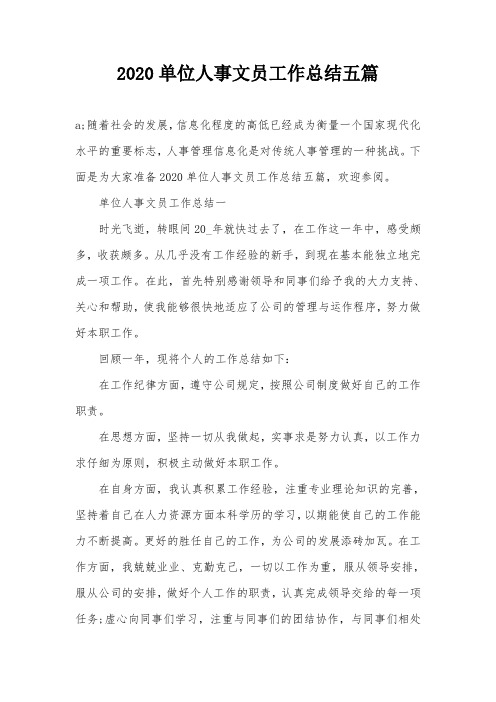 2020 单位人事文员工作总结五篇

a;随着社会的发展，信息化程度的高低已经成为衡量一个国家现代化水平的重要标志，人事管理信息化是对传统人事管理的一种挑战。下面是为大家准备 2020 单位人事文员工作总结五篇，欢迎参阅。

单位人事文员工作总结一

时光飞逝，转眼间 20_年就快过去了，在工作这一年中，感受颇多，收获颇多。从几乎没有工作经验的新手，到现在基本能独立地完成一项工作。在此，首先特别感谢领导和同事们给予我的大力支持、关心和帮助，使我能够很快地适应了公司的管理与运作程序，努力做好本职工作。

回顾一年，现将个人的工作总结如下：

在工作纪律方面，遵守公司规定，按照公司制度做好自己的工作职责。

在思想方面，坚持一切从我做起，实事求是努力认真，以工作力求仔细为原则，积极主动做好本职工作。

在自身方面，我认真积累工作经验，注重专业理论知识的完善，坚持着自己在人力资源方面本科学历的学习，以期能使自己的工作能力不断提高。更好的胜任自己的工作，为公司的发展添砖加瓦。在工作方面，我兢兢业业、克勤克己，一切以工作为重，服从领导安排，服从公司的安排，做好个人工作的职责，认真完成领导交给的每一项任务;虚心向同事们学习，注重与同事们的团结协作，与同事们相处